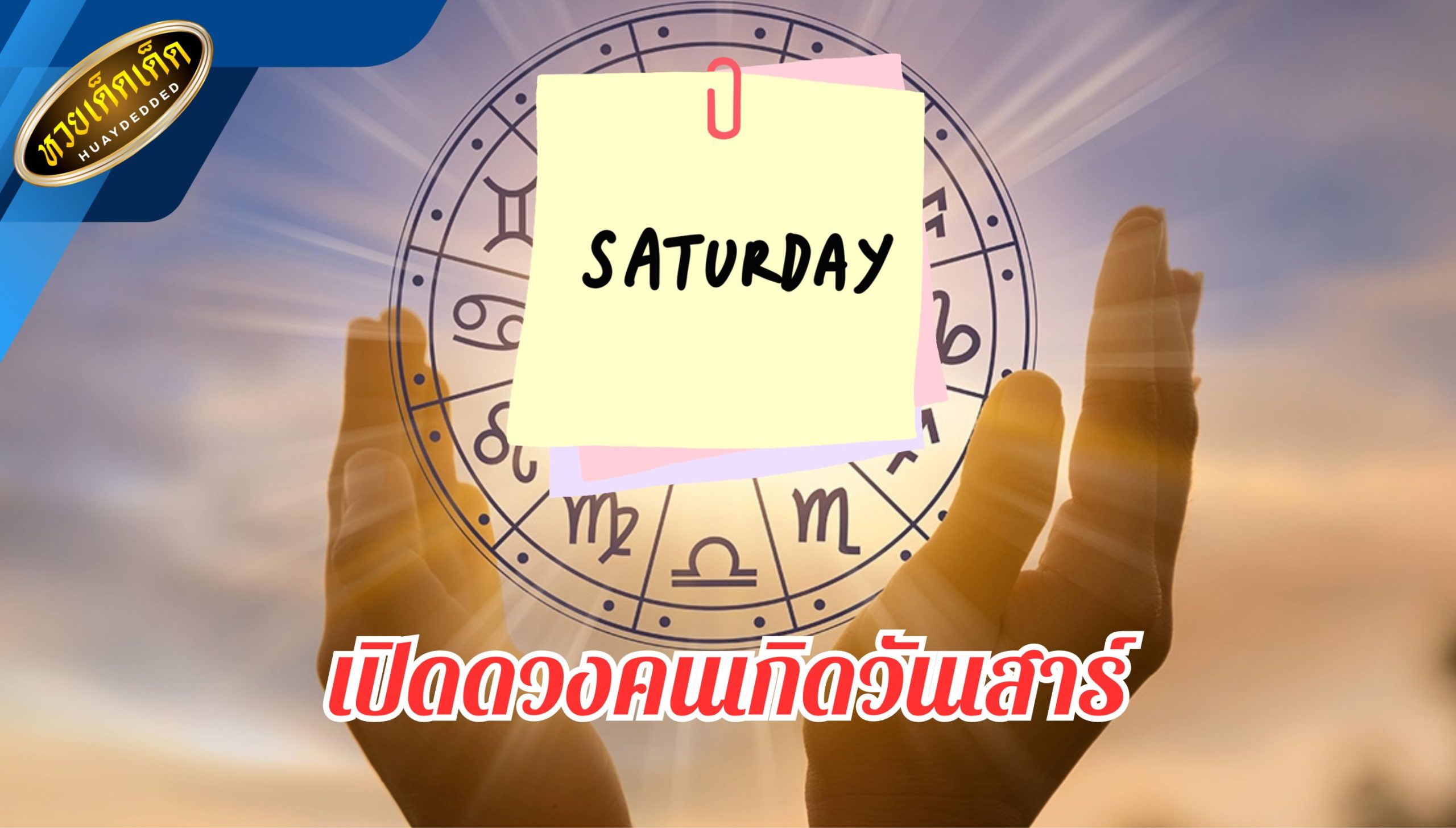 หวยเด็ดเด็ด
HUAYDEDDED

SATURDAY

เปิดดวงคนเกิดวันเสาร์